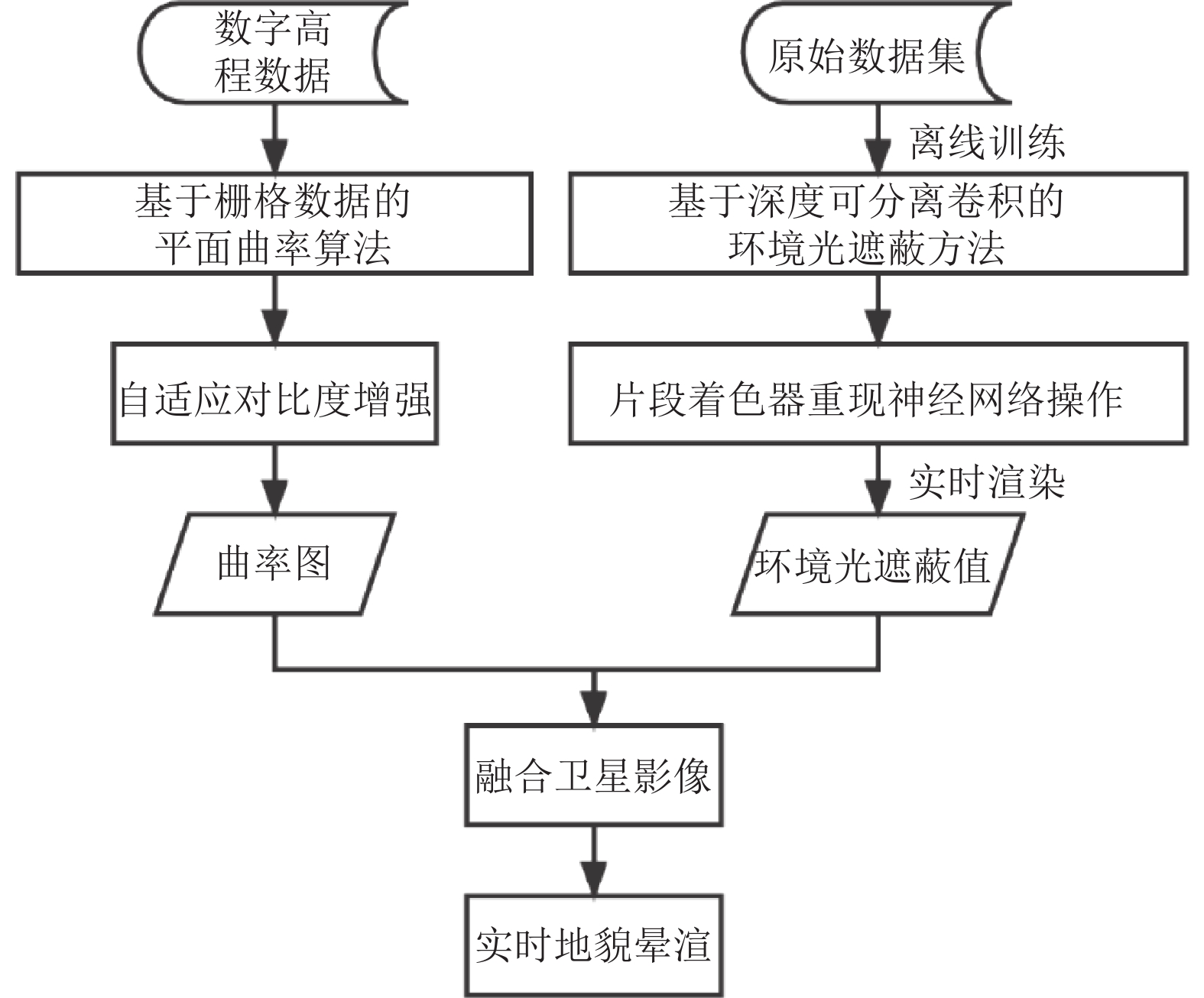 数字高程数据

基于栅格数据的平面曲率算法

自适应对比度增强

曲率图

原始数据集

离线训练

基于深度可分离卷积的环境光遮蔽方法

片段着色器重现神经网络操作

实时渲染

环境光遮蔽值

融合卫星影像

实时地貌晕渲